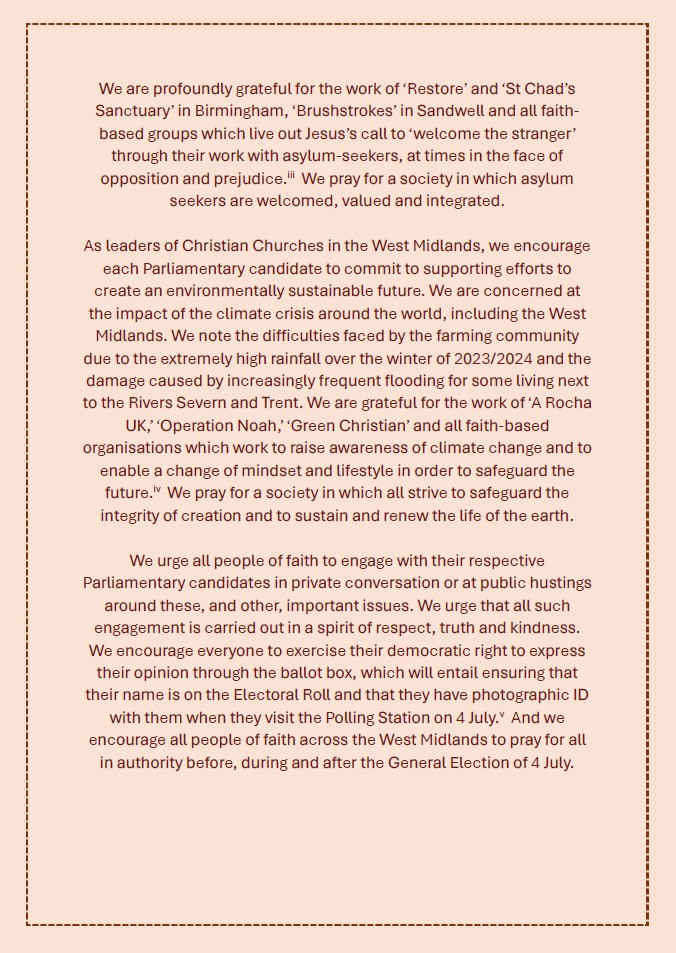 We are profoundly grateful for the work of 'Restore' and 'St Chad's Sanctuary' in Birmingham, 'Brushstrokes' in Sandwell and all faith-based groups which live out Jesus's call to 'welcome the stranger' through their work with asylum-seekers, at times in the face of opposition and prejudice.$^{iii}$ We pray for a society in which asylum seekers are welcomed, valued and integrated.

As leaders of Christian Churches in the West Midlands, we encourage each Parliamentary candidate to commit to supporting efforts to create an environmentally sustainable future. We are concerned at the impact of the climate crisis around the world, including the West Midlands. We note the difficulties faced by the farming community due to the extremely high rainfall over the winter of 2023/2024 and the damage caused by increasingly frequent flooding for some living next to the Rivers Severn and Trent. We are grateful for the work of 'A Rocha UK,' 'Operation Noah,' 'Green Christian' and all faith-based organisations which work to raise awareness of climate change and to enable a change of mindset and lifestyle in order to safeguard the future.$^{iv}$ We pray for a society in which all strive to safeguard the integrity of creation and to sustain and renew the life of the earth.

We urge all people of faith to engage with their respective Parliamentary candidates in private conversation or at public hustings around these, and other, important issues. We urge that all such engagement is carried out in a spirit of respect, truth and kindness. We encourage everyone to exercise their democratic right to express their opinion through the ballot box, which will entail ensuring that their name is on the Electoral Roll and that they have photographic ID with them when they visit the Polling Station on 4 July.$^{v}$ And we encourage all people of faith across the West Midlands to pray for all in authority before, during and after the General Election of 4 July.